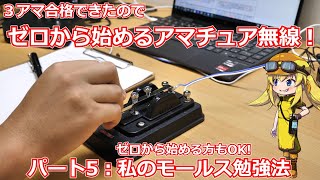 ３アマ合格できたので
ゼロから始めるアマチュア無線！

ゼロから始める方もOK!
パート5：私のモールス勉強法